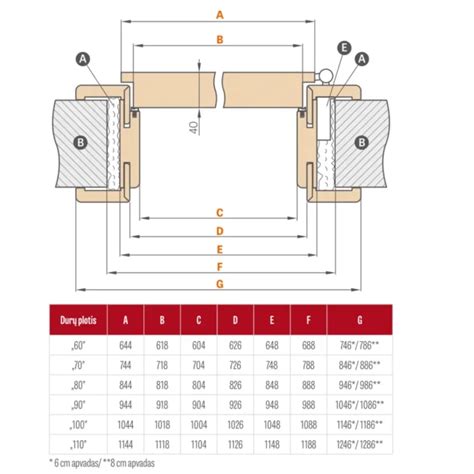 A

B

A

E

A

40

B

B

C

D

E

F

G

| Durų plotis | A | B | C | D | E | F | G |
|---|---|---|---|---|---|---|---|
| „60" | 644 | 618 | 604 | 626 | 648 | 688 | 746*/786** |
| „70" | 744 | 718 | 704 | 726 | 748 | 788 | 846*/886** |
| „80" | 844 | 818 | 804 | 826 | 848 | 888 | 946*/986** |
| „90" | 944 | 918 | 904 | 926 | 948 | 988 | 1046*/1086** |
| „100" | 1044 | 1018 | 1004 | 1026 | 1048 | 1088 | 1146*/1186** |
| „110" | 1144 | 1118 | 1104 | 1126 | 1148 | 1188 | 1246*/1286** |

* 6 cm apvadas/ **8 cm apvadas